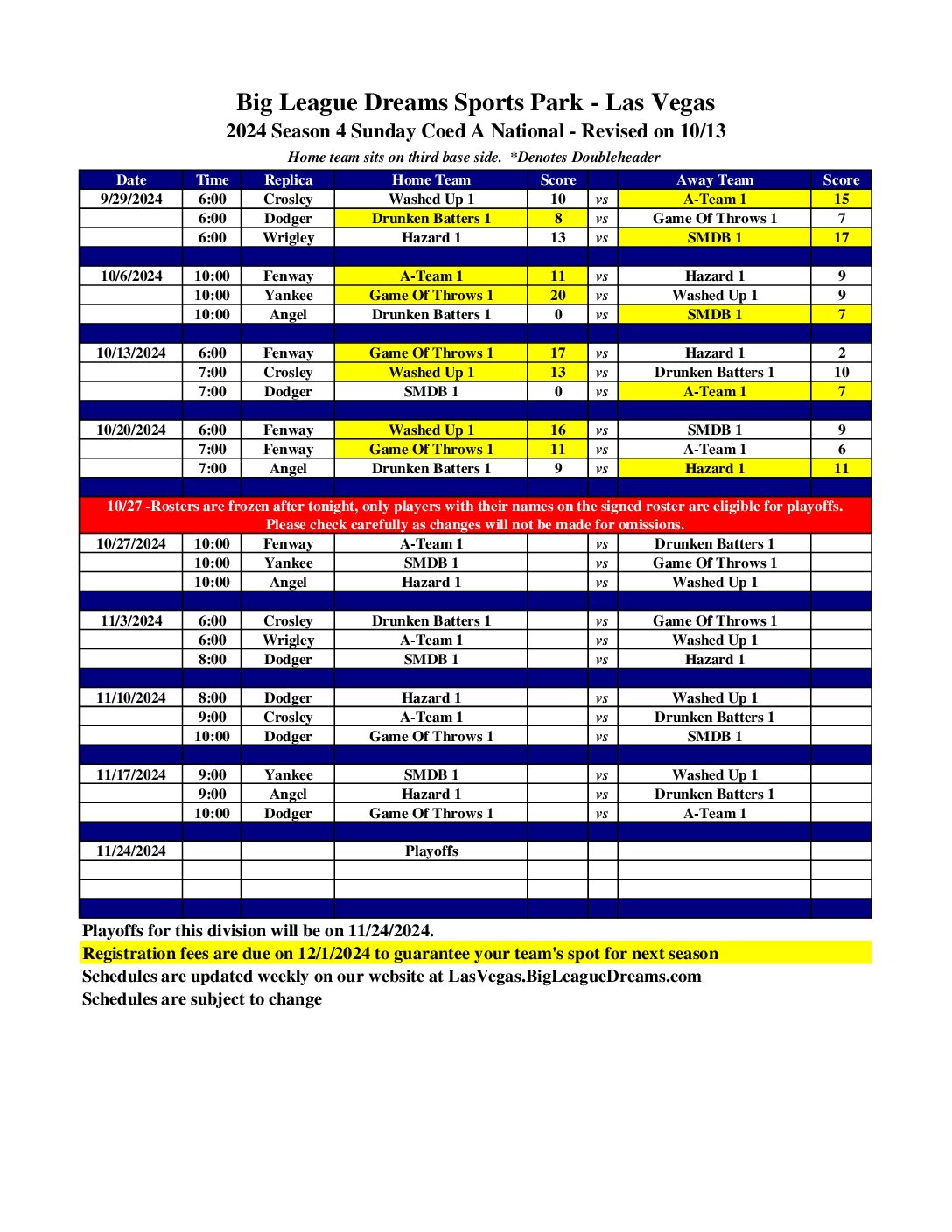 Big League Dreams Sports Park - Las Vegas
2024 Season 4 Sunday Coed A National - Revised on 10/13

Home team sits on third base side. *Denotes Doubleheader

| Date | Time | Replica | Home Team | Score | | Away Team | Score |
|---|---|---|---|---|---|---|---|
| 9/29/2024 | 6:00 | Crosley | Washed Up 1 | 10 | vs | A-Team 1 | 15 |
| | 6:00 | Dodger | Drunken Batters 1 | 8 | vs | Game Of Throws 1 | 7 |
| | 6:00 | Wrigley | Hazard 1 | 13 | vs | SMDB 1 | 17 |
| | | | | | | | |
| 10/6/2024 | 10:00 | Fenway | A-Team 1 | 11 | vs | Hazard 1 | 9 |
| | 10:00 | Yankee | Game Of Throws 1 | 20 | vs | Washed Up 1 | 9 |
| | 10:00 | Angel | Drunken Batters 1 | 0 | vs | SMDB 1 | 7 |
| | | | | | | | |
| 10/13/2024 | 6:00 | Fenway | Game Of Throws 1 | 17 | vs | Hazard 1 | 2 |
| | 7:00 | Crosley | Washed Up 1 | 13 | vs | Drunken Batters 1 | 10 |
| | 7:00 | Dodger | SMDB 1 | 0 | vs | A-Team 1 | 7 |
| | | | | | | | |
| 10/20/2024 | 6:00 | Fenway | Washed Up 1 | 16 | vs | SMDB 1 | 9 |
| | 7:00 | Fenway | Game Of Throws 1 | 11 | vs | A-Team 1 | 6 |
| | 7:00 | Angel | Drunken Batters 1 | 9 | vs | Hazard 1 | 11 |
| | | | | | | | |
| 10/27 -Rosters are frozen after tonight, only players with their names on the signed roster are eligible for playoffs. Please check carefully as changes will not be made for omissions. | | | | | | | |
| 10/27/2024 | 10:00 | Fenway | A-Team 1 | | vs | Drunken Batters 1 | |
| | 10:00 | Yankee | SMDB 1 | | vs | Game Of Throws 1 | |
| | 10:00 | Angel | Hazard 1 | | vs | Washed Up 1 | |
| | | | | | | | |
| 11/3/2024 | 6:00 | Crosley | Drunken Batters 1 | | vs | Game Of Throws 1 | |
| | 6:00 | Wrigley | A-Team 1 | | vs | Washed Up 1 | |
| | 8:00 | Dodger | SMDB 1 | | vs | Hazard 1 | |
| | | | | | | | |
| 11/10/2024 | 8:00 | Dodger | Hazard 1 | | vs | Washed Up 1 | |
| | 9:00 | Crosley | A-Team 1 | | vs | Drunken Batters 1 | |
| | 10:00 | Dodger | Game Of Throws 1 | | vs | SMDB 1 | |
| | | | | | | | |
| 11/17/2024 | 9:00 | Yankee | SMDB 1 | | vs | Washed Up 1 | |
| | 9:00 | Angel | Hazard 1 | | vs | Drunken Batters 1 | |
| | 10:00 | Dodger | Game Of Throws 1 | | vs | A-Team 1 | |
| | | | | | | | |
| 11/24/2024 | | | Playoffs | | | | |

Playoffs for this division will be on 11/24/2024.
Registration fees are due on 12/1/2024 to guarantee your team's spot for next season
Schedules are updated weekly on our website at LasVegas.BigLeagueDreams.com
Schedules are subject to change